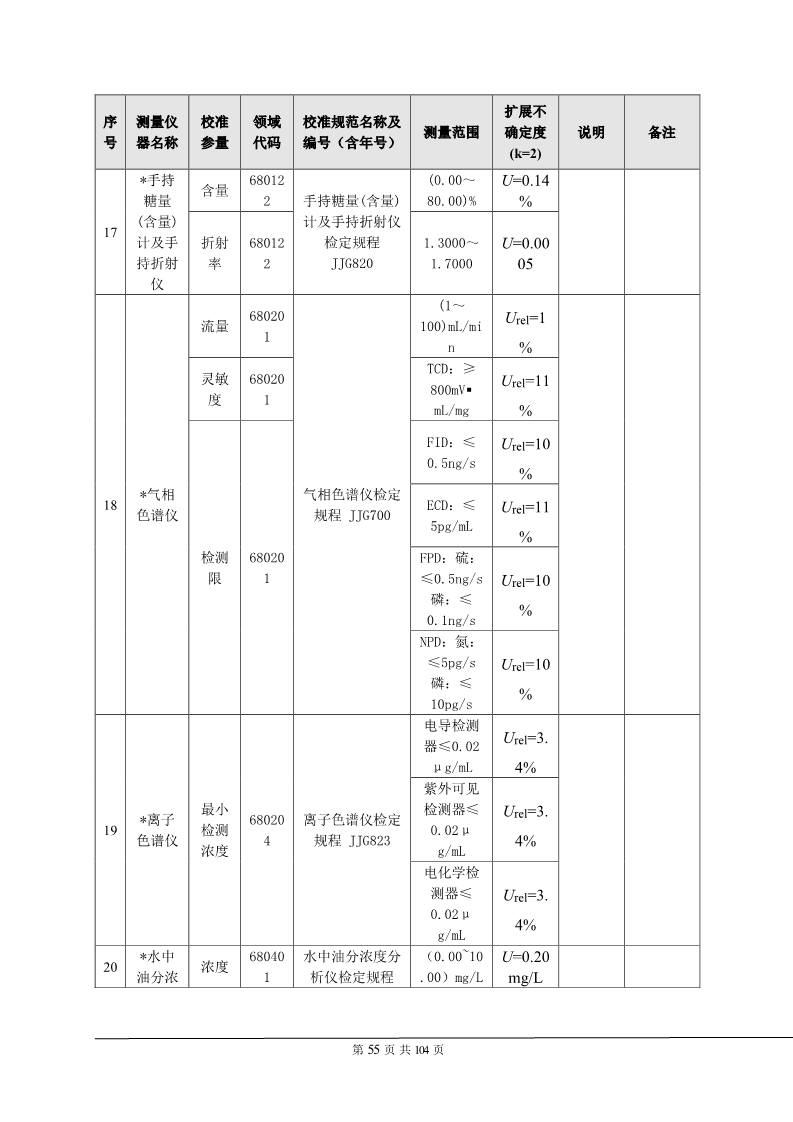 | 序号 | 测量仪器名称 | 校准参量 | 领域代码 | 校准规范名称及编号（含年号） | 测量范围 | 扩展不确定度(k=2) | 说明 | 备注 |
|---|---|---|---|---|---|---|---|---|
| 17 | *手持糖量(含量)计及手持折射仪 | 含量 | 680122 | 手持糖量(含量)计及手持折射仪检定规程 JJG820 | (0.00～80.00)% | $U$=0.14% | | |
| | | 折射率 | 680122 | | 1.3000～1.7000 | $U$=0.0005 | | |
| 18 | *气相色谱仪 | 流量 | 680201 | 气相色谱仪检定规程 JJG700 | (1～100)mL/min | $U_{rel}$=1% | | |
| | | 灵敏度 | 680201 | | TCD：≥800mV▪mL/mg | $U_{rel}$=11% | | |
| | | 检测限 | 680201 | | FID：≤0.5ng/s | $U_{rel}$=10% | | |
| | | | | | ECD：≤5pg/mL | $U_{rel}$=11% | | |
| | | | | | FPD：硫：≤0.5ng/s 磷：≤0.1ng/s | $U_{rel}$=10% | | |
| | | | | | NPD：氮：≤5pg/s 磷：≤10pg/s | $U_{rel}$=10% | | |
| 19 | *离子色谱仪 | 最小检测浓度 | 680204 | 离子色谱仪检定规程 JJG823 | 电导检测器≤0.02μg/mL | $U_{rel}$=3.4% | | |
| | | | | | 紫外可见检测器≤0.02μg/mL | $U_{rel}$=3.4% | | |
| | | | | | 电化学检测器≤0.02μg/mL | $U_{rel}$=3.4% | | |
| 20 | *水中油分浓 | 浓度 | 680401 | 水中油分浓度分析仪检定规程 | （0.00~10.00）mg/L | $U$=0.20mg/L | | |

第 55 页 共 104 页